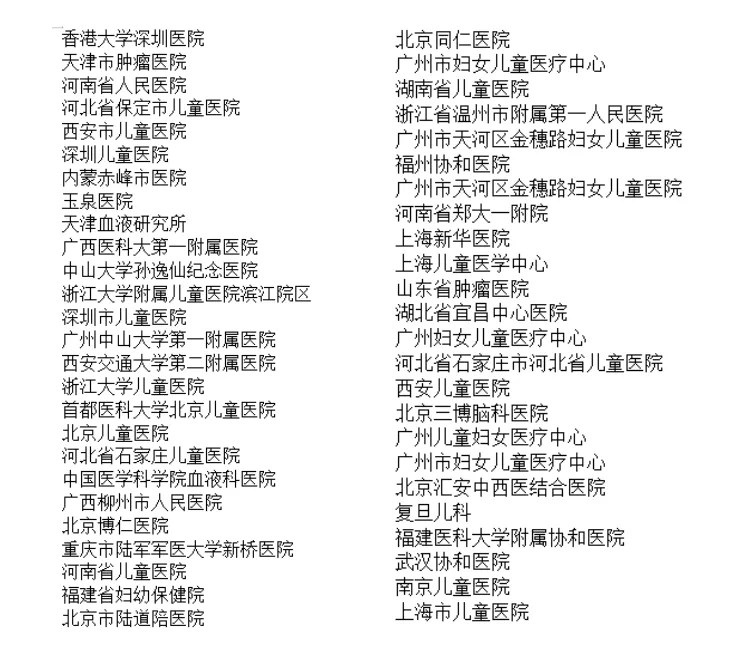 香港大学深圳医院
天津市肿瘤医院
河南省人民医院
河北省保定市儿童医院
西安市儿童医院
深圳儿童医院
内蒙赤峰市医院
玉泉医院
天津血液研究所
广西医科大第一附属医院
中山大学孙逸仙纪念医院
浙江大学附属儿童医院滨江院区
深圳市儿童医院
广州中山大学第一附属医院
西安交通大学第二附属医院
浙江大学儿童医院
首都医科大学北京儿童医院
北京儿童医院
河北省石家庄儿童医院
中国医学科学院血液科医院
广西柳州市人民医院
北京博仁医院
重庆市陆军军医大学新桥医院
河南省儿童医院
福建省妇幼保健院
北京市陆道陪医院

北京同仁医院
广州市妇女儿童医疗中心
湖南省儿童医院
浙江省温州市附属第一人民医院
广州市天河区金穗路妇女儿童医院
福州协和医院
广州市天河区金穗路妇女儿童医院
河南省郑大一附院
上海新华医院
上海儿童医学中心
山东省肿瘤医院
湖北省宜昌中心医院
广州妇女儿童医疗中心
河北省石家庄市河北省儿童医院
西安儿童医院
北京三博脑科医院
广州儿童妇女医疗中心
广州市妇女儿童医疗中心
北京汇安中西医结合医院
复旦儿科
福建医科大学附属协和医院
武汉协和医院
南京儿童医院
上海市儿童医院